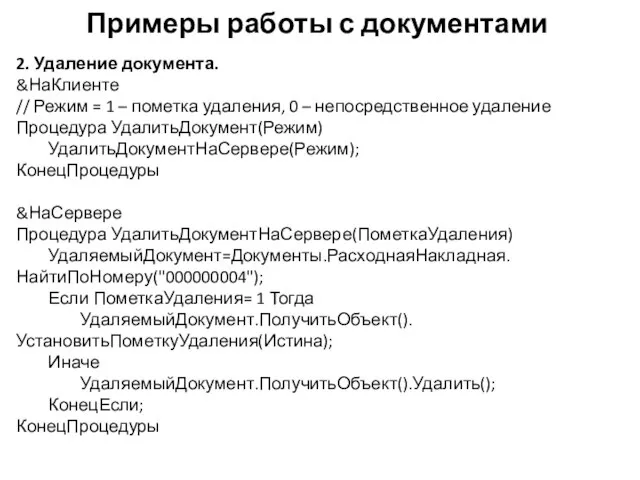 Примеры работы с документами

2. Удаление документа.
&НаКлиенте
// Режим = 1 – пометка удаления, 0 – непосредственное удаление
Процедура УдалитьДокумент(Режим)
УдалитьДокументНаСервере(Режим);
КонецПроцедуры

&НаСервере
Процедура УдалитьДокументНаСервере(ПометкаУдаления)
УдаляемыйДокумент=Документы.РасходнаяНакладная.
НайтиПоНомеру("000000004");
Если ПометкаУдаления= 1 Тогда
УдаляемыйДокумент.ПолучитьОбъект().
УстановитьПометкуУдаления(Истина);
Иначе
УдаляемыйДокумент.ПолучитьОбъект().Удалить();
КонецЕсли;
КонецПроцедуры